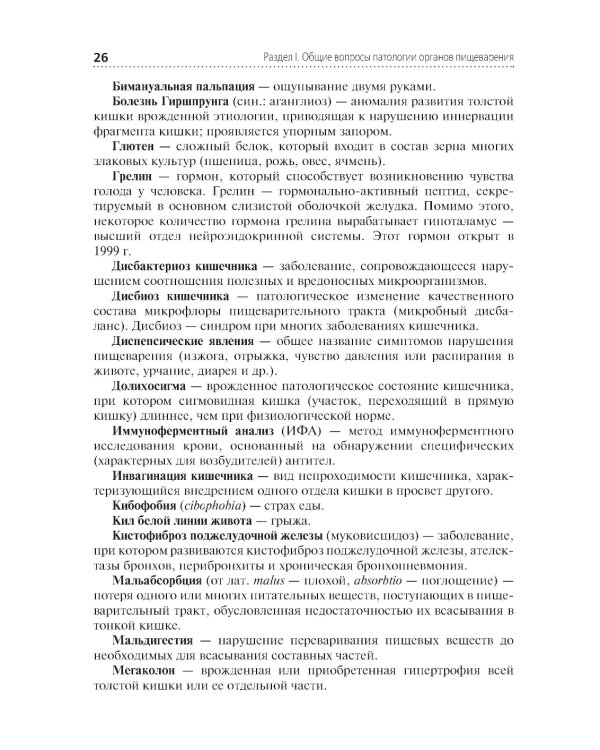 26 Раздел I. Общие вопросы патологии органов пищеварения

Бимануальная пальпация — ощупывание двумя руками.

Болезнь Гиршпрунга (син.: аганглиоз) — аномалия развития толстой кишки врожденной этиологии, приводящая к нарушению иннервации фрагмента кишки; проявляется упорным запором.

Глютен — сложный белок, который входит в состав зерна многих злаковых культур (пшеница, рожь, овес, ячмень).

Грелин — гормон, который способствует возникновению чувства голода у человека. Грелин — гормонально-активный пептид, секретируемый в основном слизистой оболочкой желудка. Помимо этого, некоторое количество гормона грелина вырабатывает гипоталамус — высший отдел нейроэндокринной системы. Этот гормон открыт в 1999 г.

Дисбактериоз кишечника — заболевание, сопровождающееся нарушением соотношения полезных и вредоносных микроорганизмов.

Дисбиоз кишечника — патологическое изменение качественного состава микрофлоры пищеварительного тракта (микробный дисбаланс). Дисбиоз — синдром при многих заболеваниях кишечника.

Диспепсические явления — общее название симптомов нарушения пищеварения (изжога, отрыжка, чувство давления или распирания в животе, урчание, диарея и др.).

Долихосигма — врожденное патологическое состояние кишечника, при котором сигмовидная кишка (участок, переходящий в прямую кишку) длиннее, чем при физиологической норме.

Иммуноферментный анализ (ИФА) — метод иммуноферментного исследования крови, основанный на обнаружении специфических (характерных для возбудителей) антител.

Инвагинация кишечника — вид непроходимости кишечника, характеризующийся внедрением одного отдела кишки в просвет другого.

Кибофобия (cibophobia) — страх еды.

Кил белой линии живота — грыжа.

Кистофиброз поджелудочной железы (муковисцидоз) — заболевание, при котором развиваются кистофиброз поджелудочной железы, ателектазы бронхов, перибронхиты и хроническая бронхопневмония.

Мальабсорбция (от лат. malus — плохой, absorbtio — поглощение) — потеря одного или многих питательных веществ, поступающих в пищеварительный тракт, обусловленная недостаточностью их всасывания в тонкой кишке.

Мальдигестия — нарушение переваривания пищевых веществ до необходимых для всасывания составных частей.

Мегаколон — врожденная или приобретенная гипертрофия всей толстой кишки или ее отдельной части.